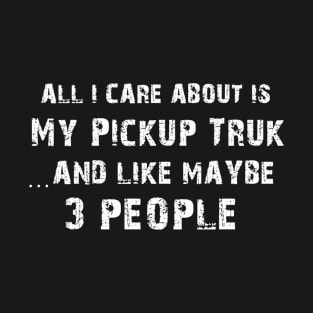 ALL I CARE ABOUT IS
MY PICKUP TRUK
...AND LIKE MAYBE
3 PEOPLE